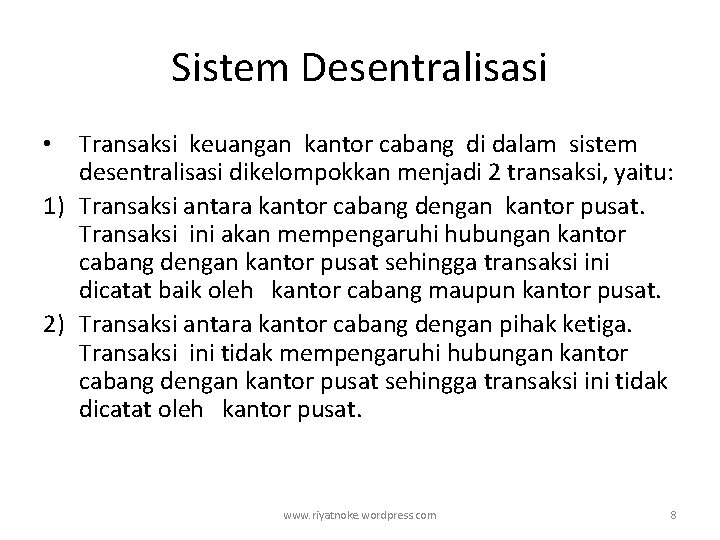 Sistem Desentralisasi

• Transaksi keuangan kantor cabang di dalam sistem desentralisasi dikelompokkan menjadi 2 transaksi, yaitu:

1) Transaksi antara kantor cabang dengan kantor pusat. Transaksi ini akan mempengaruhi hubungan kantor cabang dengan kantor pusat sehingga transaksi ini dicatat baik oleh kantor cabang maupun kantor pusat.

2) Transaksi antara kantor cabang dengan pihak ketiga. Transaksi ini tidak mempengaruhi hubungan kantor cabang dengan kantor pusat sehingga transaksi ini tidak dicatat oleh kantor pusat.

www.riyatnoke.wordpress.com

8